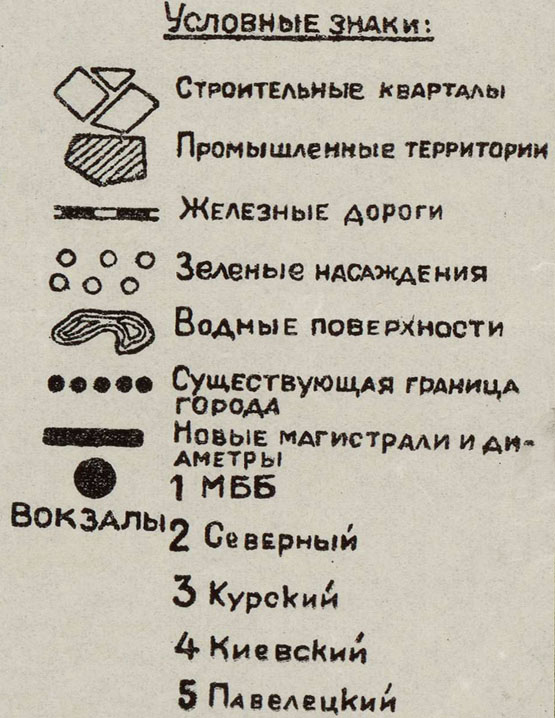 Условные знаки:

Строительные кварталы

Промышленные территории

Железные дороги

Зеленые насаждения

Водные поверхности

Существующая граница города

Новые магистрали и диаметры

Вокзалы

1 МББ

2 Северный

3 Курский

4 Киевский

5 Павелецкий